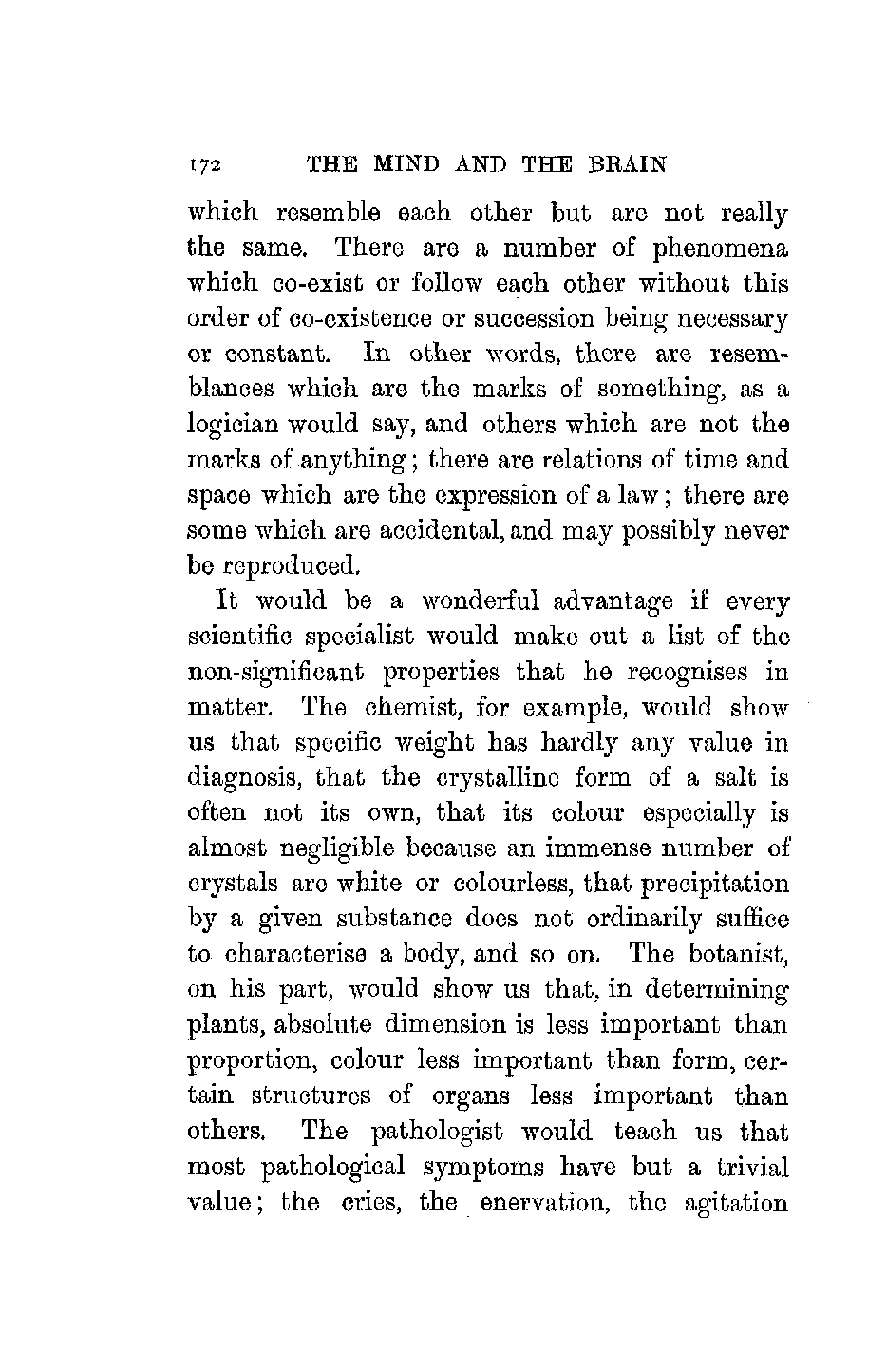 172 THE MIND AND THE BRAIN

which resemble each other but are not really the same. There are a number of phenomena which co-exist or follow each other without this order of co-existence or succession being necessary or constant. In other words, there are resemblances which are the marks of something, as a logician would say, and others which are not the marks of anything; there are relations of time and space which are the expression of a law; there are some which are accidental, and may possibly never be reproduced.

It would be a wonderful advantage if every scientific specialist would make out a list of the non-significant properties that he recognises in matter. The chemist, for example, would show us that specific weight has hardly any value in diagnosis, that the crystalline form of a salt is often not its own, that its colour especially is almost negligible because an immense number of crystals are white or colourless, that precipitation by a given substance does not ordinarily suffice to characterise a body, and so on. The botanist, on his part, would show us that, in determining plants, absolute dimension is less important than proportion, colour less important than form, certain structures of organs less important than others. The pathologist would teach us that most pathological symptoms have but a trivial value; the cries, the enervation, the agitation